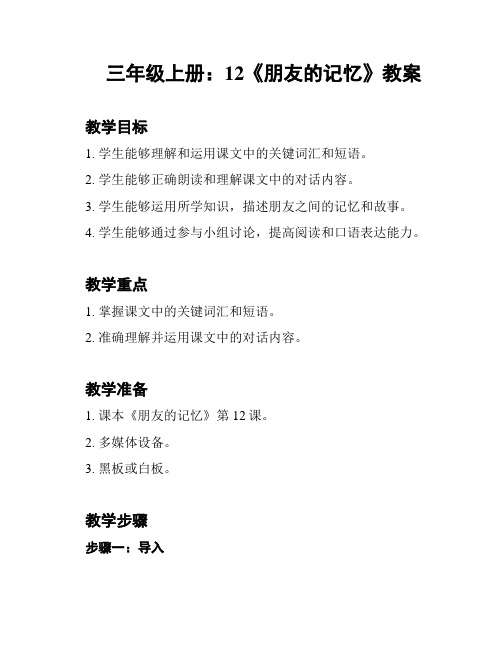 三年级上册：12《朋友的记忆》教案

教学目标

1. 学生能够理解和运用课文中的关键词汇和短语。

2. 学生能够正确朗读和理解课文中的对话内容。

3. 学生能够运用所学知识，描述朋友之间的记忆和故事。

4. 学生能够通过参与小组讨论，提高阅读和口语表达能力。

教学重点

1. 掌握课文中的关键词汇和短语。

2. 准确理解并运用课文中的对话内容。

教学准备

1. 课本《朋友的记忆》第 12 课。

2. 多媒体设备。

3. 黑板或白板。

教学步骤

步骤一：导入